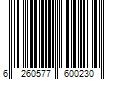 6 260577 600230